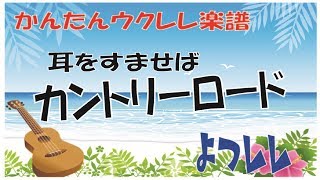 かんたんウクレレ楽譜

耳をすませば

カントリーロード

ようレレ